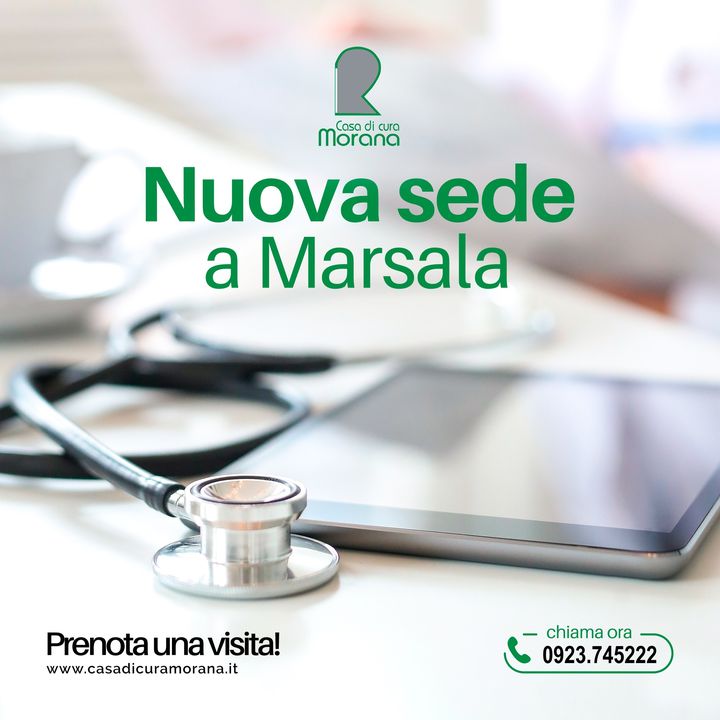 Casa di cura
Morana

Nuova sede
a Marsala

Prenota una visita!
www.casadicuramorana.it

chiama ora
0923.745222